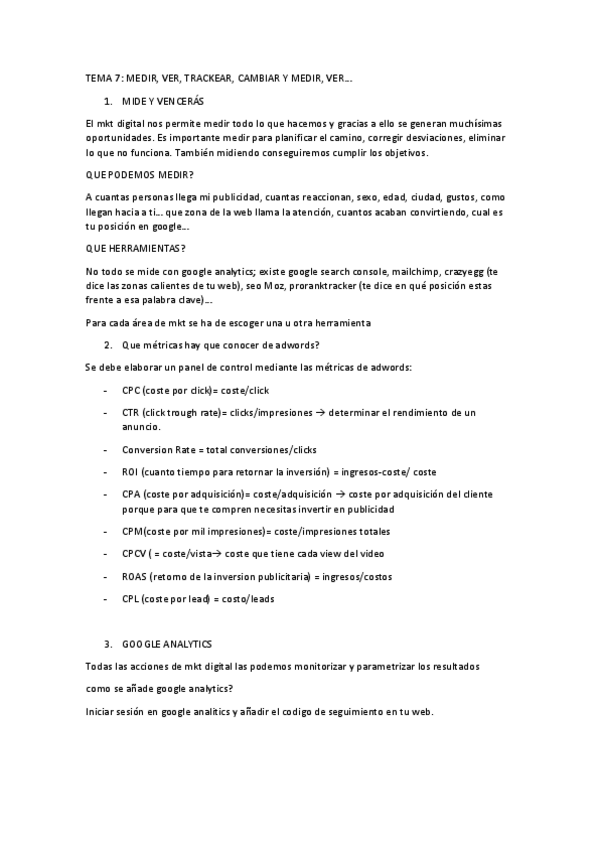 TEMA 7: MEDIR, VER, TRACKEAR, CAMBIAR Y MEDIR, VER…

1. MIDE Y VENCERÁS

El mkt digital nos permite medir todo lo que hacemos y gracias a ello se generan muchísimas oportunidades. Es importante medir para planificar el camino, corregir desviaciones, eliminar lo que no funciona. También midiendo conseguiremos cumplir los objetivos.

QUE PODEMOS MEDIR?

A cuantas personas llega mi publicidad, cuantas reaccionan, sexo, edad, ciudad, gustos, como llegan hacia a ti… que zona de la web llama la atención, cuantos acaban convirtiendo, cual es tu posición en google…

QUE HERRAMIENTAS?

No todo se mide con google analytics; existe google search console, mailchimp, crazyegg (te dice las zonas calientes de tu web), seo Moz, proranktracker (te dice en qué posición estas frente a esa palabra clave)…

Para cada área de mkt se ha de escoger una u otra herramienta

2. Que métricas hay que conocer de adwords?

Se debe elaborar un panel de control mediante las métricas de adwords:

- CPC (coste por click)= coste/click
- CTR (click trough rate)= clicks/impresiones → determinar el rendimiento de un anuncio.
- Conversion Rate = total conversiones/clicks
- ROI (cuanto tiempo para retornar la inversión) = ingresos-coste/ coste
- CPA (coste por adquisición)= coste/adquisición → coste por adquisición del cliente porque para que te compren necesitas invertir en publicidad
- CPM(coste por mil impresiones)= coste/impresiones totales
- CPCV ( = coste/vista→ coste que tiene cada view del video
- ROAS (retorno de la inversion publicitaria) = ingresos/costos
- CPL (coste por lead) = costo/leads

3. GOOGLE ANALYTICS

Todas las acciones de mkt digital las podemos monitorizar y parametrizar los resultados

como se añade google analytics?

Iniciar sesión en google analitics y añadir el codigo de seguimiento en tu web.